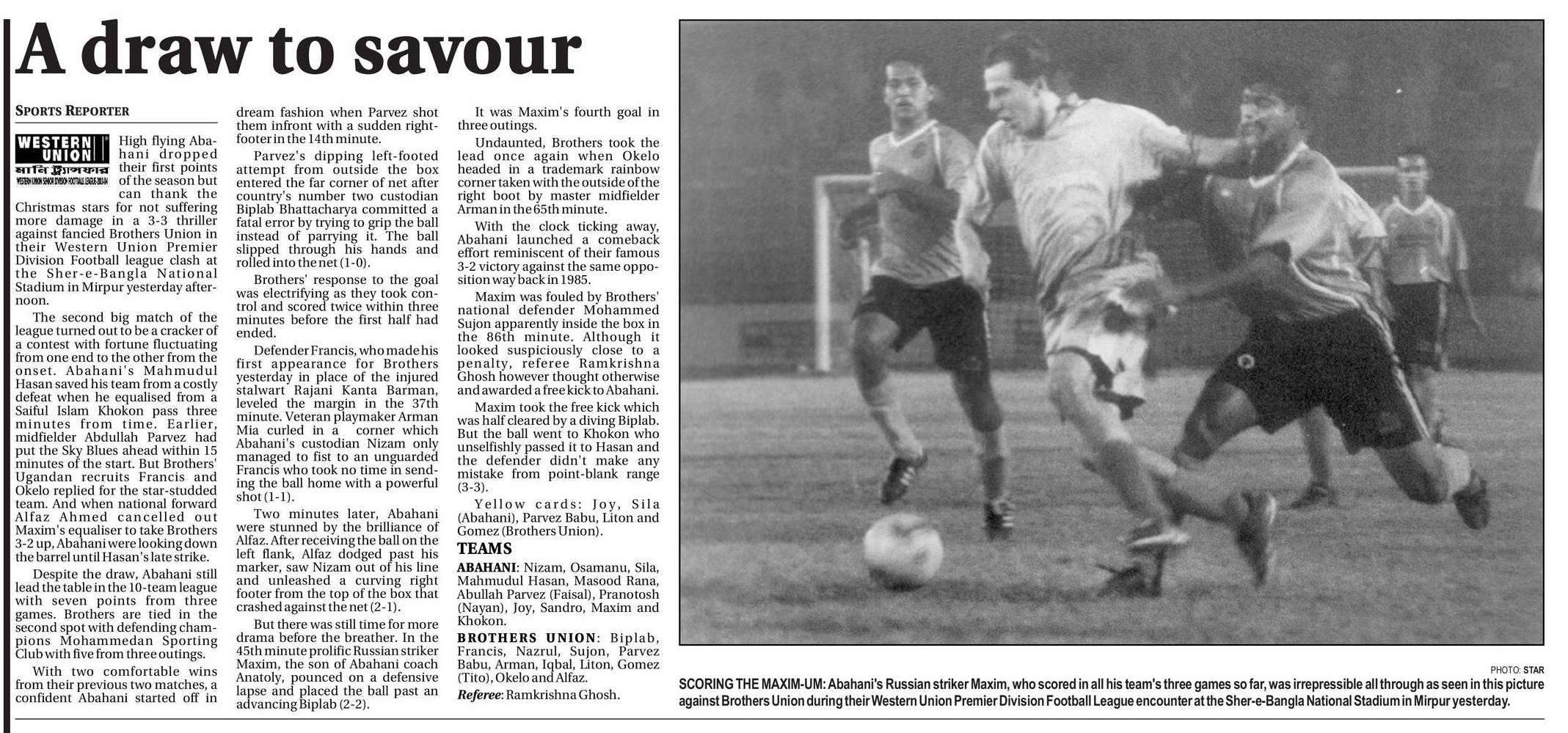 A draw to savour

SPORTS REPORTER

WESTERN UNION
মানি ট্রান্সফার
WESTERN UNION SENIOR DIVISION FOOTBALL LEAGUE 2003-04

High flying Abahani dropped their first points of the season but can thank the Christmas stars for not suffering more damage in a 3-3 thriller against fancied Brothers Union in their Western Union Premier Division Football league clash at the Sher-e-Bangla National Stadium in Mirpur yesterday afternoon.

The second big match of the league turned out to be a cracker of a contest with fortune fluctuating from one end to the other from the onset. Abahani's Mahmudul Hasan saved his team from a costly defeat when he equalised from a Saiful Islam Khokon pass three minutes from time. Earlier, midfielder Abdullah Parvez had put the Sky Blues ahead within 15 minutes of the start. But Brothers' Ugandan recruits Francis and Okelo replied for the star-studded team. And when national forward Alfaz Ahmed cancelled out Maxim's equaliser to take Brothers 3-2 up, Abahani were looking down the barrel until Hasan's late strike.

Despite the draw, Abahani still lead the table in the 10-team league with seven points from three games. Brothers are tied in the second spot with defending champions Mohammedan Sporting Club with five from three outings.

With two comfortable wins from their previous two matches, a confident Abahani started off in dream fashion when Parvez shot them infront with a sudden right-footer in the 14th minute.

Parvez's dipping left-footed attempt from outside the box entered the far corner of net after country's number two custodian Biplab Bhattacharya committed a fatal error by trying to grip the ball instead of parrying it. The ball slipped through his hands and rolled into the net (1-0).

Brothers' response to the goal was electrifying as they took control and scored twice within three minutes before the first half had ended.

Defender Francis, who made his first appearance for Brothers yesterday in place of the injured stalwart Rajani Kanta Barman, leveled the margin in the 37th minute. Veteran playmaker Arman Mia curled in a corner which Abahani's custodian Nizam only managed to fist to an unguarded Francis who took no time in sending the ball home with a powerful shot (1-1).

Two minutes later, Abahani were stunned by the brilliance of Alfaz. After receiving the ball on the left flank, Alfaz dodged past his marker, saw Nizam out of his line and unleashed a curving right footer from the top of the box that crashed against the net (2-1).

But there was still time for more drama before the breather. In the 45th minute prolific Russian striker Maxim, the son of Abahani coach Anatoly, pounced on a defensive lapse and placed the ball past an advancing Biplab (2-2).

It was Maxim's fourth goal in three outings.

Undaunted, Brothers took the lead once again when Okelo headed in a trademark rainbow corner taken with the outside of the right boot by master midfielder Arman in the 65th minute.

With the clock ticking away, Abahani launched a comeback effort reminiscent of their famous 3-2 victory against the same opposition way back in 1985.

Maxim was fouled by Brothers' national defender Mohammed Sujon apparently inside the box in the 86th minute. Although it looked suspiciously close to a penalty, referee Ramkrishna Ghosh however thought otherwise and awarded a free kick to Abahani.

Maxim took the free kick which was half cleared by a diving Biplab. But the ball went to Khokon who unselfishly passed it to Hasan and the defender didn't make any mistake from point-blank range (3-3).

Yellow cards: Joy, Sila (Abahani), Parvez Babu, Liton and Gomez (Brothers Union).

TEAMS

ABAHANI: Nizam, Osamanu, Sila, Mahmudul Hasan, Masood Rana, Abullah Parvez (Faisal), Pranotosh (Nayan), Joy, Sandro, Maxim and Khokon.

BROTHERS UNION: Biplab, Francis, Nazrul, Sujon, Parvez Babu, Arman, Iqbal, Liton, Gomez (Tito), Okelo and Alfaz.

Referee: Ramkrishna Ghosh.

PHOTO: STAR

SCORING THE MAXIM-UM: Abahani's Russian striker Maxim, who scored in all his team's three games so far, was irrepressible all through as seen in this picture against Brothers Union during their Western Union Premier Division Football League encounter at the Sher-e-Bangla National Stadium in Mirpur yesterday.